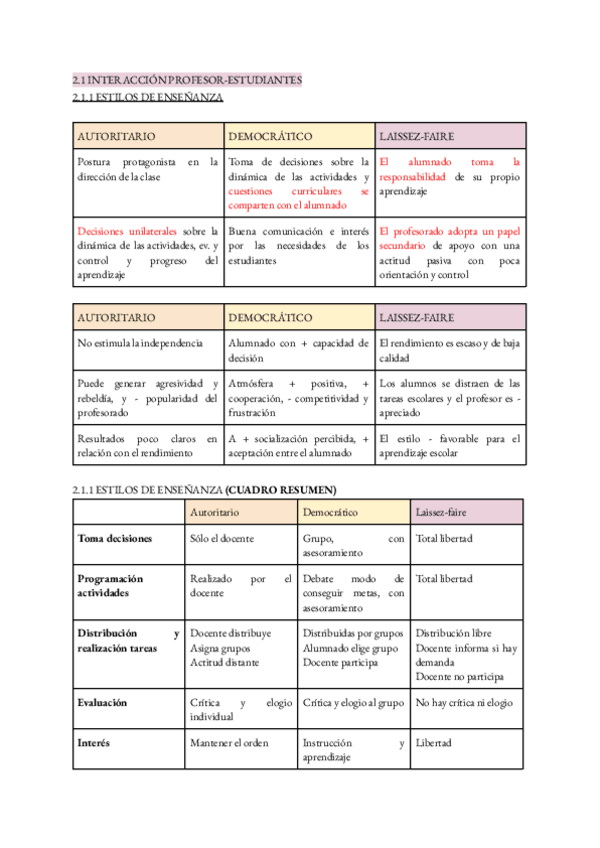 2.1 INTERACCIÓN PROFESOR-ESTUDIANTES
2.1.1 ESTILOS DE ENSEÑANZA

| AUTORITARIO | DEMOCRÁTICO | LAISSEZ-FAIRE |
|---|---|---|
| Postura protagonista en la dirección de la clase | Toma de decisiones sobre la dinámica de las actividades y cuestiones curriculares se comparten con el alumnado | El alumnado toma la responsabilidad de su propio aprendizaje |
| Decisiones unilaterales sobre la dinámica de las actividades, ev. y control y progreso del aprendizaje | Buena comunicación e interés por las necesidades de los estudiantes | El profesorado adopta un papel secundario de apoyo con una actitud pasiva con poca orientación y control |

| AUTORITARIO | DEMOCRÁTICO | LAISSEZ-FAIRE |
|---|---|---|
| No estimula la independencia | Alumnado con + capacidad de decisión | El rendimiento es escaso y de baja calidad |
| Puede generar agresividad y rebeldía, y - popularidad del profesorado | Atmósfera + positiva, + cooperación, - competitividad y frustración | Los alumnos se distraen de las tareas escolares y el profesor es - apreciado |
| Resultados poco claros en relación con el rendimiento | A + socialización percibida, + aceptación entre el alumnado | El estilo - favorable para el aprendizaje escolar |

2.1.1 ESTILOS DE ENSEÑANZA (CUADRO RESUMEN)

| | Autoritario | Democrático | Laissez-faire |
|---|---|---|---|
| Toma decisiones | Sólo el docente | Grupo, con asesoramiento | Total libertad |
| Programación actividades | Realizado por el docente | Debate modo de conseguir metas, con asesoramiento | Total libertad |
| Distribución y realización tareas | Docente distribuye Asigna grupos Actitud distante | Distribuidas por grupos Alumnado elige grupo Docente participa | Distribución libre Docente informa si hay demanda Docente no participa |
| Evaluación | Crítica y elogio individual | Crítica y elogio al grupo | No hay crítica ni elogio |
| Interés | Mantener el orden | Instrucción y aprendizaje | Libertad |